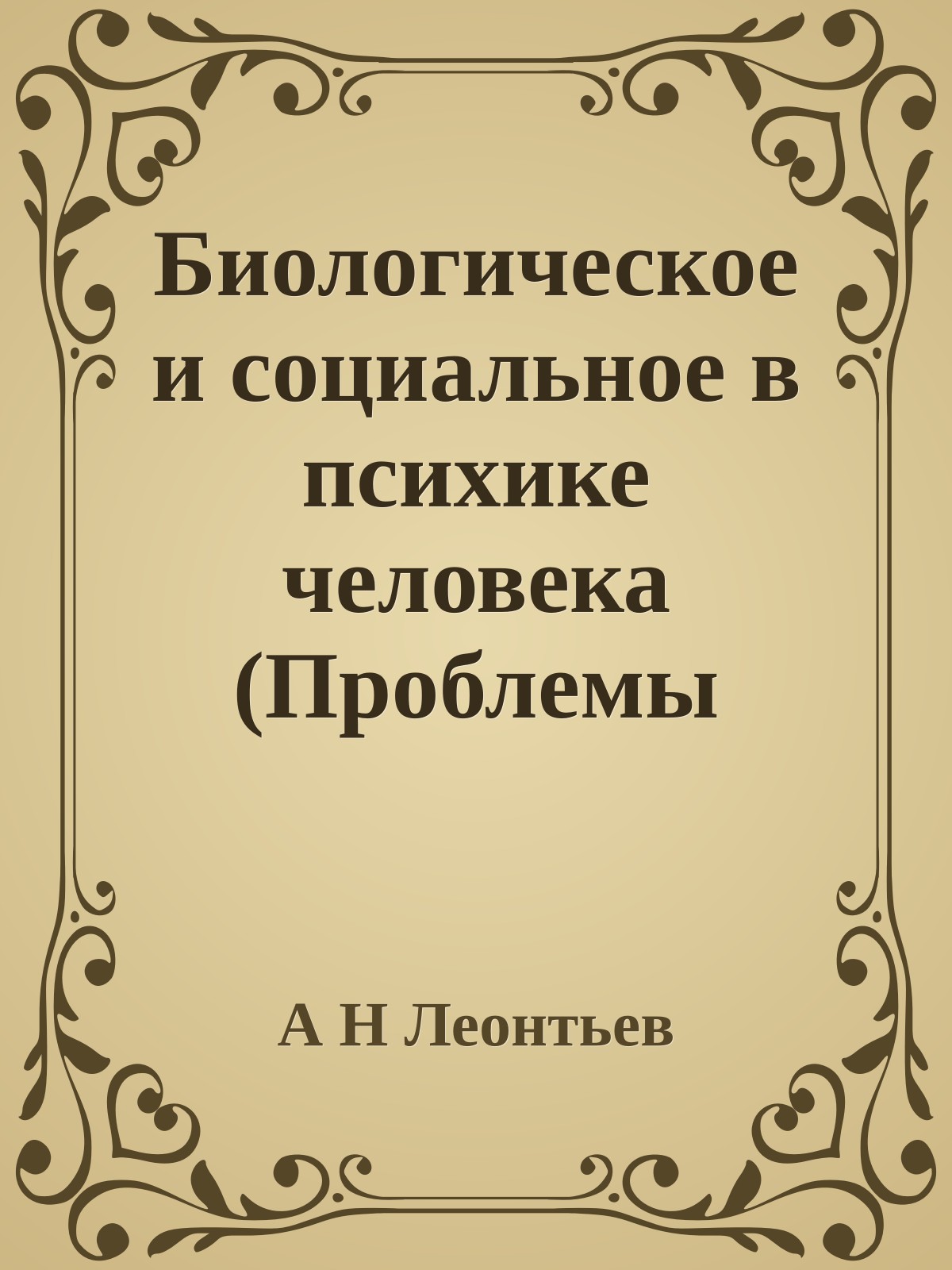 Биологическое и социальное в психике человека (Проблемы

А Н Леонтьев